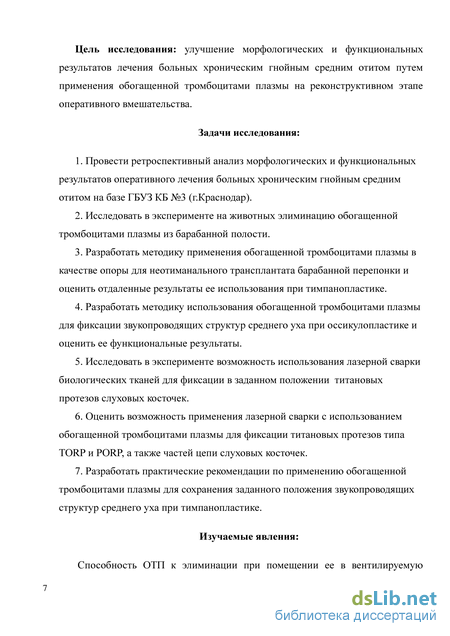 **Цель исследования:** улучшение морфологических и функциональных результатов лечения больных хроническим гнойным средним отитом путем применения обогащенной тромбоцитами плазмы на реконструктивном этапе оперативного вмешательства.

**Задачи исследования:**

1. Провести ретроспективный анализ морфологических и функциональных результатов оперативного лечения больных хроническим гнойным средним отитом на базе ГБУЗ КБ №3 (г.Краснодар).

2. Исследовать в эксперименте на животных элиминацию обогащенной тромбоцитами плазмы из барабанной полости.

3. Разработать методику применения обогащенной тромбоцитами плазмы в качестве опоры для неотиманального трансплантата барабанной перепонки и оценить отдаленные результаты ее использования при тимпанопластике.

4. Разработать методику использования обогащенной тромбоцитами плазмы для фиксации звукопроводящих структур среднего уха при оссикулопластике и оценить ее функциональные результаты.

5. Исследовать в эксперименте возможность использования лазерной сварки биологических тканей для фиксации в заданном положении титановых протезов слуховых косточек.

6. Оценить возможность применения лазерной сварки с использованием обогащенной тромбоцитами плазмы для фиксации титановых протезов типа TORP и PORP, а также частей цепи слуховых косточек.

7. Разработать практические рекомендации по применению обогащенной тромбоцитами плазмы для сохранения заданного положения звукопроводящих структур среднего уха при тимпанопластике.

**Изучаемые явления:**

Способность ОТП к элиминации при помещении ее в вентилируемую

7

dsLib.net
библиотека диссертаций